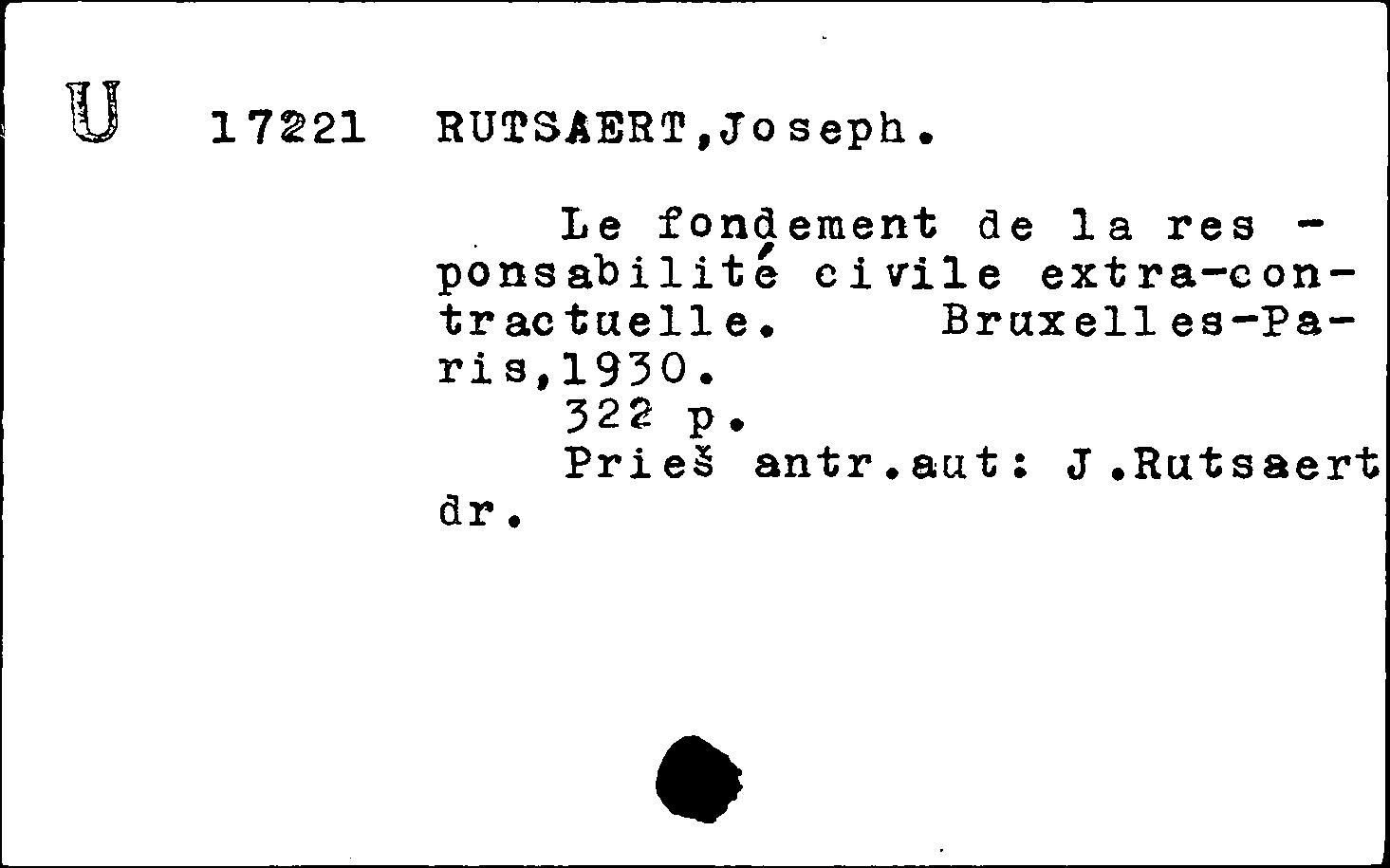 U 17221 RUTSAERT,Joseph.

Le fondement de la responsabilité civile extra-contractuelle. Bruxelles-Paris,1930.
322 p.
Prieš antr.aut: J.Rutsaert dr.